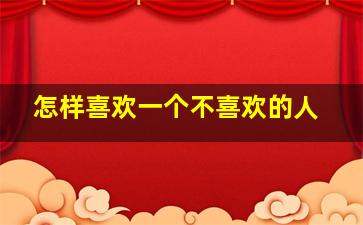 怎样喜欢一个不喜欢的人